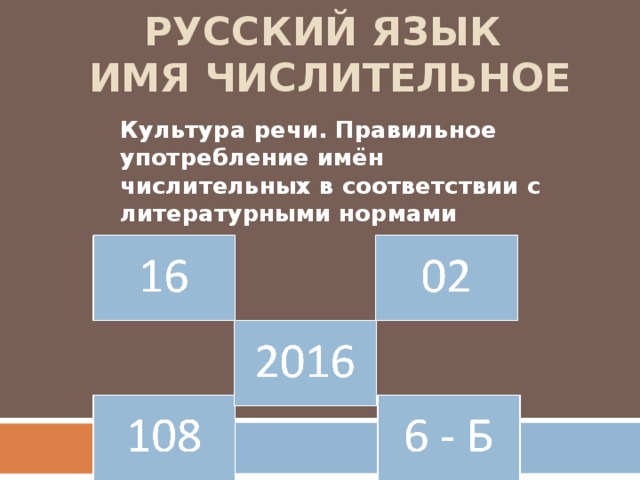 РУССКИЙ ЯЗЫК
ИМЯ ЧИСЛИТЕЛЬНОЕ

Культура речи. Правильное употребление имён числительных в соответствии с литературными нормами

16

02

2016

108

6 - Б